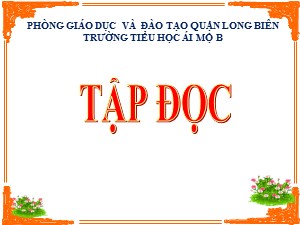 PHÒNG GIÁO DỤC VÀ ĐÀO TẠO QUẬN LONG BIÊN
TRƯỜNG TIỂU HỌC ÁI MỘ B

TẬP ĐỌC